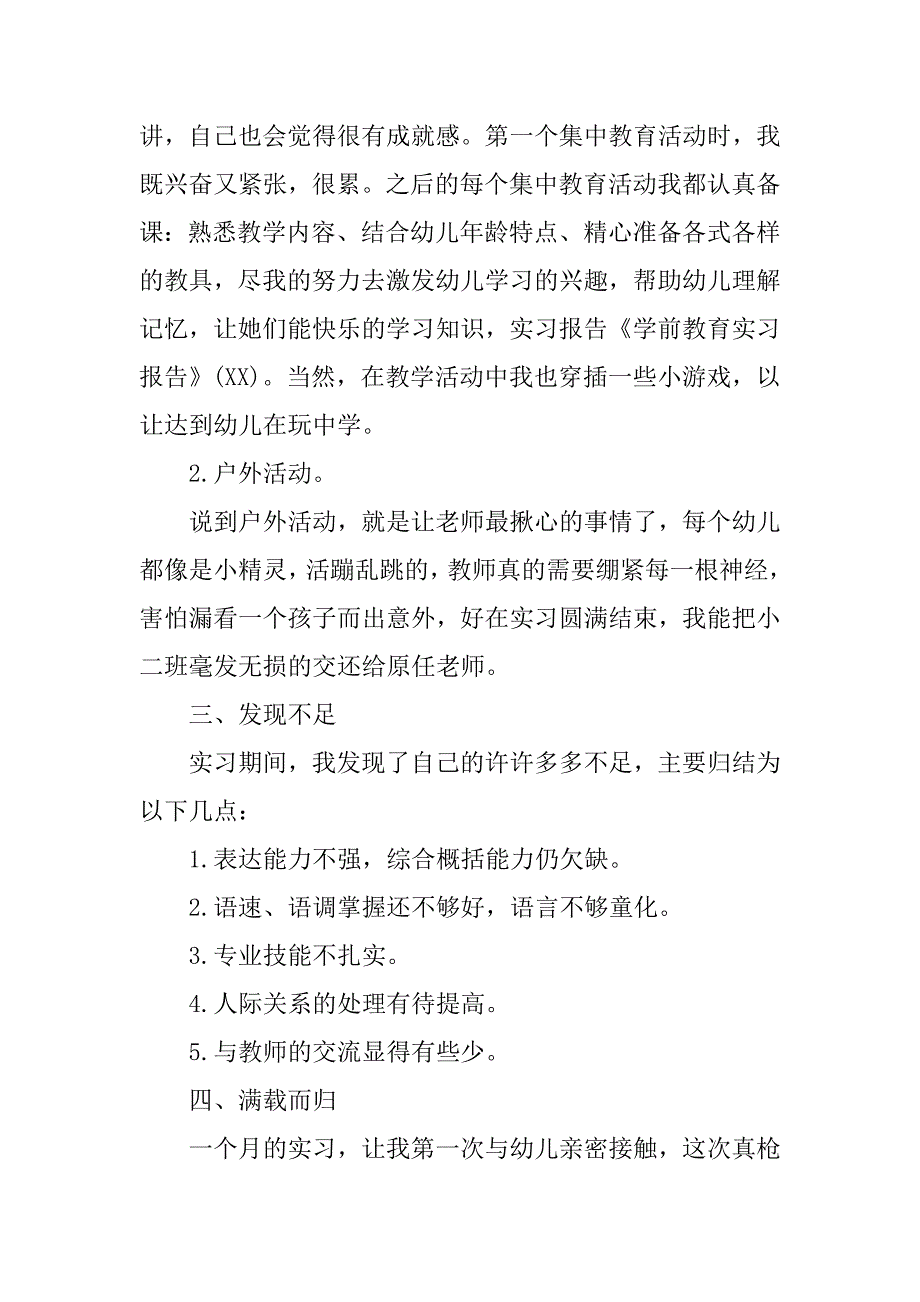 讲，自己也会觉得很有成就感。第一个集中教育活动时，我既兴奋又紧张，很累。之后的每个集中教育活动我都认真备课：熟悉教学内容、结合幼儿年龄特点、精心准备各式各样的教具，尽我的努力去激发幼儿学习的兴趣，帮助幼儿理解记忆，让她们能快乐的学习知识，实习报告《学前教育实习报告》(XX)。当然，在教学活动中我也穿插一些小游戏，以让达到幼儿在玩中学。

2.户外活动。

说到户外活动，就是让老师最揪心的事情了，每个幼儿都像是小精灵，活蹦乱跳的，教师真的需要绷紧每一根神经，害怕漏看一个孩子而出意外，好在实习圆满结束，我能把小二班毫发无损的交还给原任老师。

三、发现不足

实习期间，我发现了自己的许许多多不足，主要归结为以下几点：

1.表达能力不强，综合概括能力仍欠缺。

2.语速、语调掌握还不够好，语言不够童化。

3.专业技能不扎实。

4.人际关系的处理有待提高。

5.与教师的交流显得有些少。

四、满载而归

一个月的实习，让我第一次与幼儿亲密接触，这次真枪